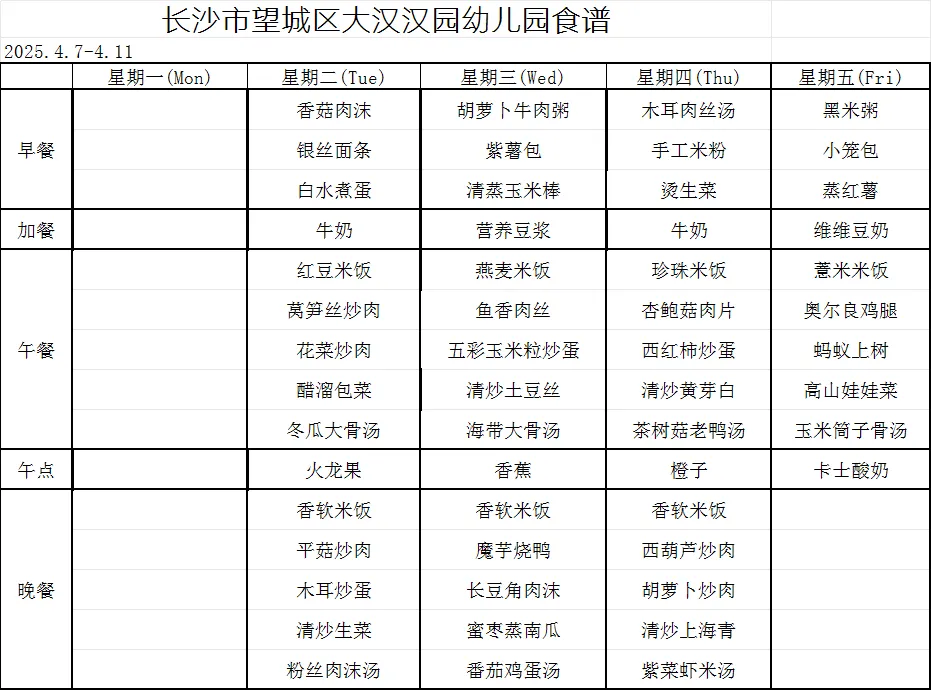 长沙市望城区大汉汉园幼儿园食谱

2025.4.7-4.11

| | 星期一(Mon) | 星期二(Tue) | 星期三(Wed) | 星期四(Thu) | 星期五(Fri) |
|---|---|---|---|---|---|
| 早餐 | | 香菇肉沫 | 胡萝卜牛肉粥 | 木耳肉丝汤 | 黑米粥 |
| | | 银丝面条 | 紫薯包 | 手工米粉 | 小笼包 |
| | | 白水煮蛋 | 清蒸玉米棒 | 烫生菜 | 蒸红薯 |
| 加餐 | | 牛奶 | 营养豆浆 | 牛奶 | 维维豆奶 |
| 午餐 | | 红豆米饭 | 燕麦米饭 | 珍珠米饭 | 薏米米饭 |
| | | 莴笋丝炒肉 | 鱼香肉丝 | 杏鲍菇肉片 | 奥尔良鸡腿 |
| | | 花菜炒肉 | 五彩玉米粒炒蛋 | 西红柿炒蛋 | 蚂蚁上树 |
| | | 醋溜包菜 | 清炒土豆丝 | 清炒黄芽白 | 高山娃娃菜 |
| | | 冬瓜大骨汤 | 海带大骨汤 | 茶树菇老鸭汤 | 玉米筒子骨汤 |
| 午点 | | 火龙果 | 香蕉 | 橙子 | 卡士酸奶 |
| 晚餐 | | 香软米饭 | 香软米饭 | 香软米饭 | |
| | | 平菇炒肉 | 魔芋烧鸭 | 西葫芦炒肉 | |
| | | 木耳炒蛋 | 长豆角肉沫 | 胡萝卜炒肉 | |
| | | 清炒生菜 | 蜜枣蒸南瓜 | 清炒上海青 | |
| | | 粉丝肉沫汤 | 番茄鸡蛋汤 | 紫菜虾米汤 | |